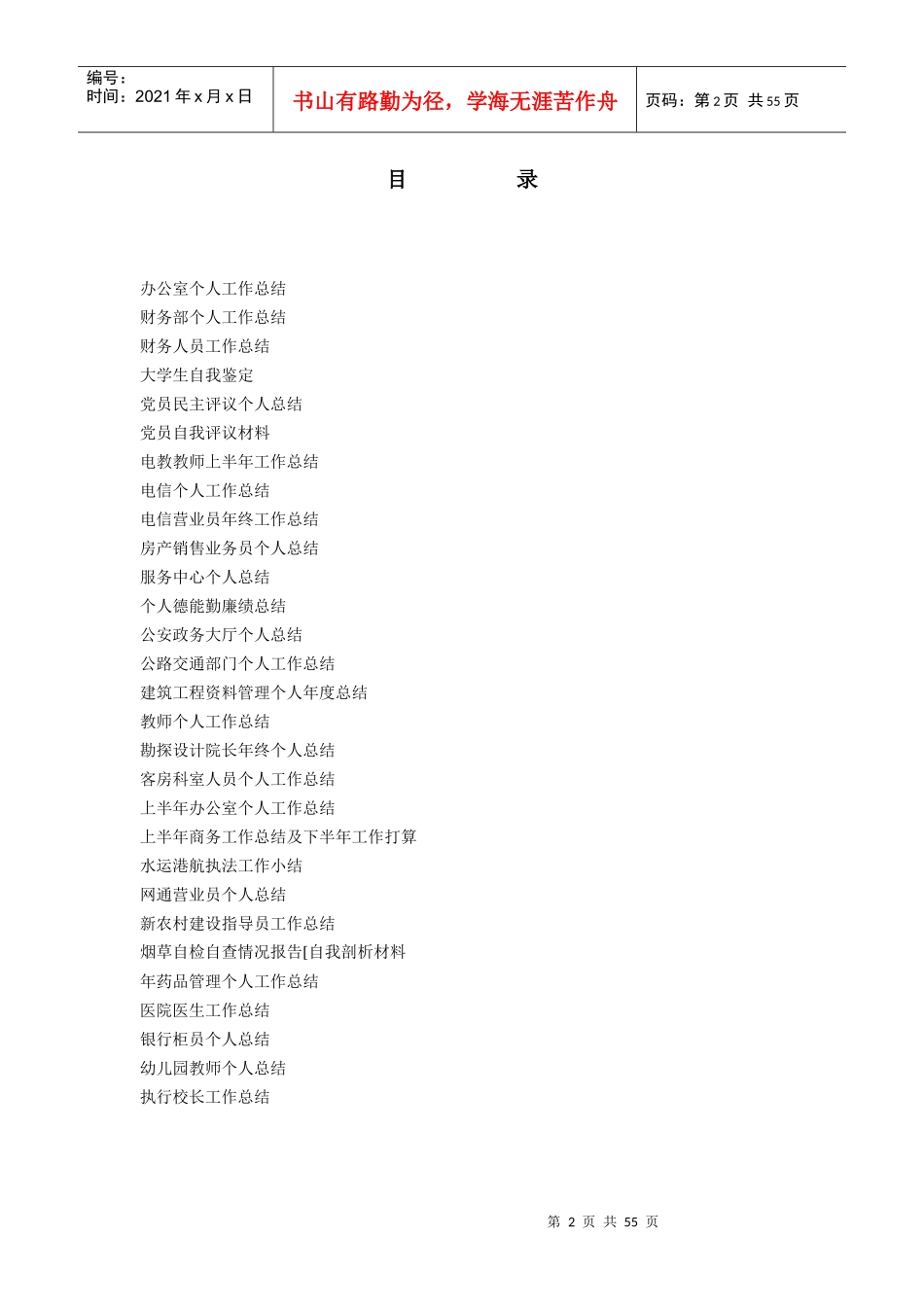 编号：
时间：2021 年 x 月 x 日

书山有路勤为径，学海无涯苦作舟

页码：第 2 页 共 55 页

目　　录

办公室个人工作总结
财务部个人工作总结
财务人员工作总结
大学生自我鉴定
党员民主评议个人总结
党员自我评议材料
电教教师上半年工作总结
电信个人工作总结
电信营业员年终工作总结
房产销售业务员个人总结
服务中心个人总结
个人德能勤廉绩总结
公安政务大厅个人总结
公路交通部门个人工作总结
建筑工程资料管理个人年度总结
教师个人工作总结
勘探设计院长年终个人总结
客房科室人员个人工作总结
上半年办公室个人工作总结
上半年商务工作总结及下半年工作打算
水运港航执法工作小结
网通营业员个人总结
新农村建设指导员工作总结
烟草自检自查情况报告[自我剖析材料
年药品管理个人工作总结
医院医生工作总结
银行柜员个人总结
幼儿园教师个人总结
执行校长工作总结

第 2 页 共 55 页